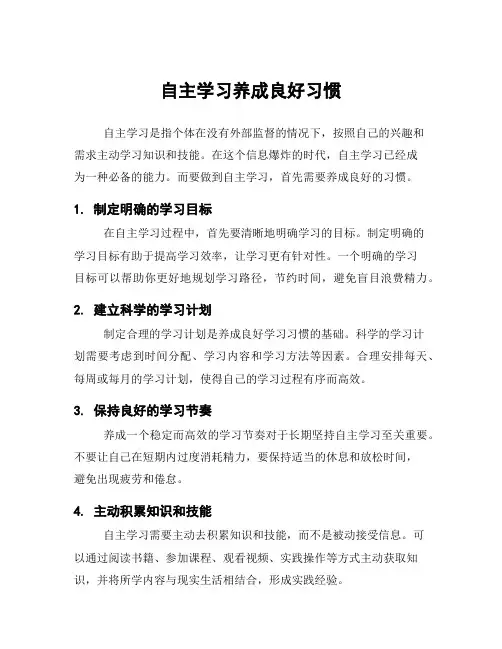 自主学习养成良好习惯

自主学习是指个体在没有外部监督的情况下，按照自己的兴趣和需求主动学习知识和技能。在这个信息爆炸的时代，自主学习已经成为一种必备的能力。而要做到自主学习，首先需要养成良好的习惯。

1. 制定明确的学习目标

在自主学习过程中，首先要清晰地明确学习的目标。制定明确的学习目标有助于提高学习效率，让学习更有针对性。一个明确的学习目标可以帮助你更好地规划学习路径，节约时间，避免盲目浪费精力。

2. 建立科学的学习计划

制定合理的学习计划是养成良好学习习惯的基础。科学的学习计划需要考虑到时间分配、学习内容和学习方法等因素。合理安排每天、每周或每月的学习计划，使得自己的学习过程有序而高效。

3. 保持良好的学习节奏

养成一个稳定而高效的学习节奏对于长期坚持自主学习至关重要。不要让自己在短期内过度消耗精力，要保持适当的休息和放松时间，避免出现疲劳和倦怠。

4. 主动积累知识和技能

自主学习需要主动去积累知识和技能，而不是被动接受信息。可以通过阅读书籍、参加课程、观看视频、实践操作等方式主动获取知识，并将所学内容与现实生活相结合，形成实践经验。